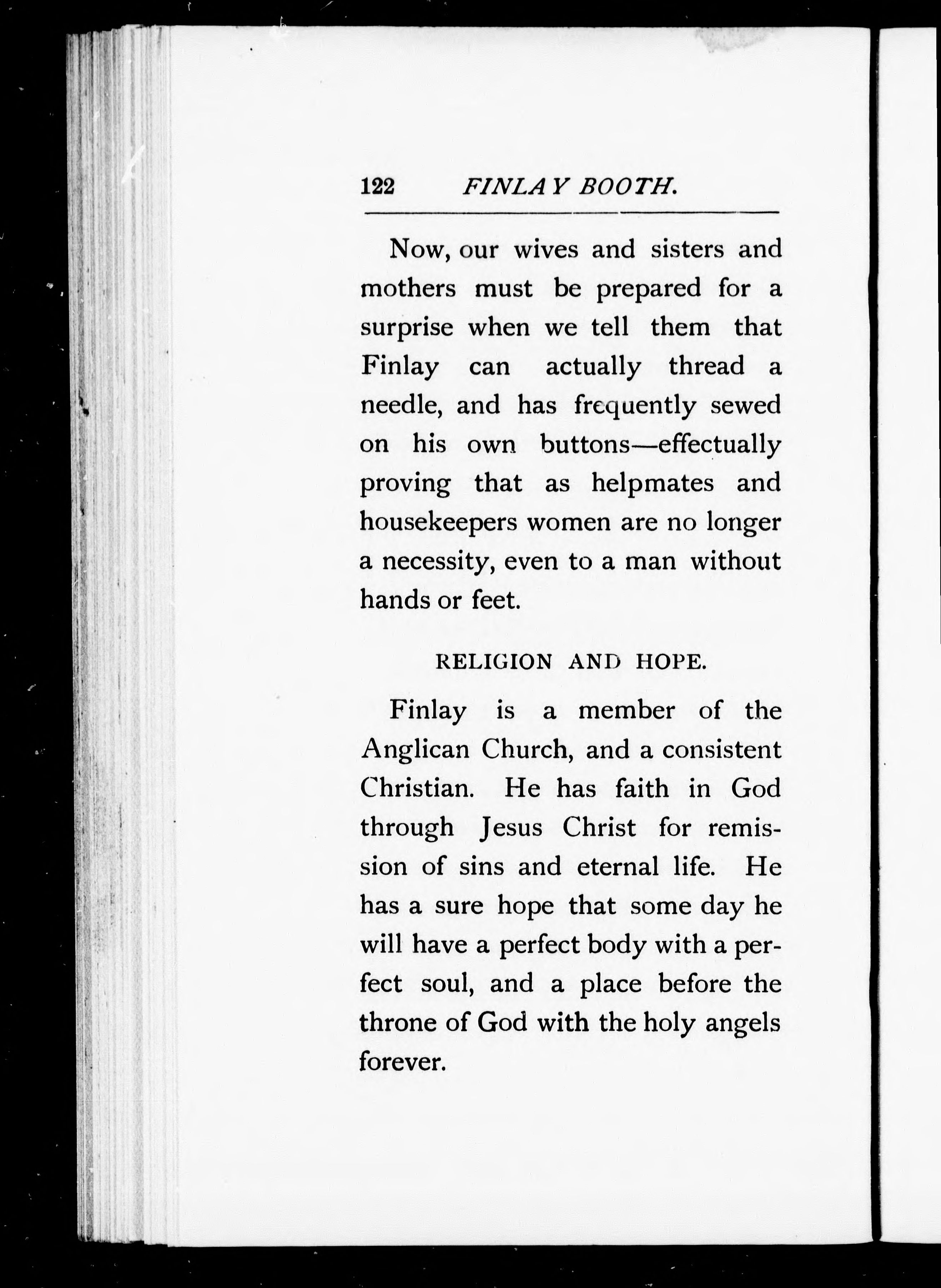 122 FINLAY BOOTH.

Now, our wives and sisters and mothers must be prepared for a surprise when we tell them that Finlay can actually thread a needle, and has frequently sewed on his own buttons—effectually proving that as helpmates and housekeepers women are no longer a necessity, even to a man without hands or feet.

RELIGION AND HOPE.

Finlay is a member of the Anglican Church, and a consistent Christian. He has faith in God through Jesus Christ for remission of sins and eternal life. He has a sure hope that some day he will have a perfect body with a perfect soul, and a place before the throne of God with the holy angels forever.